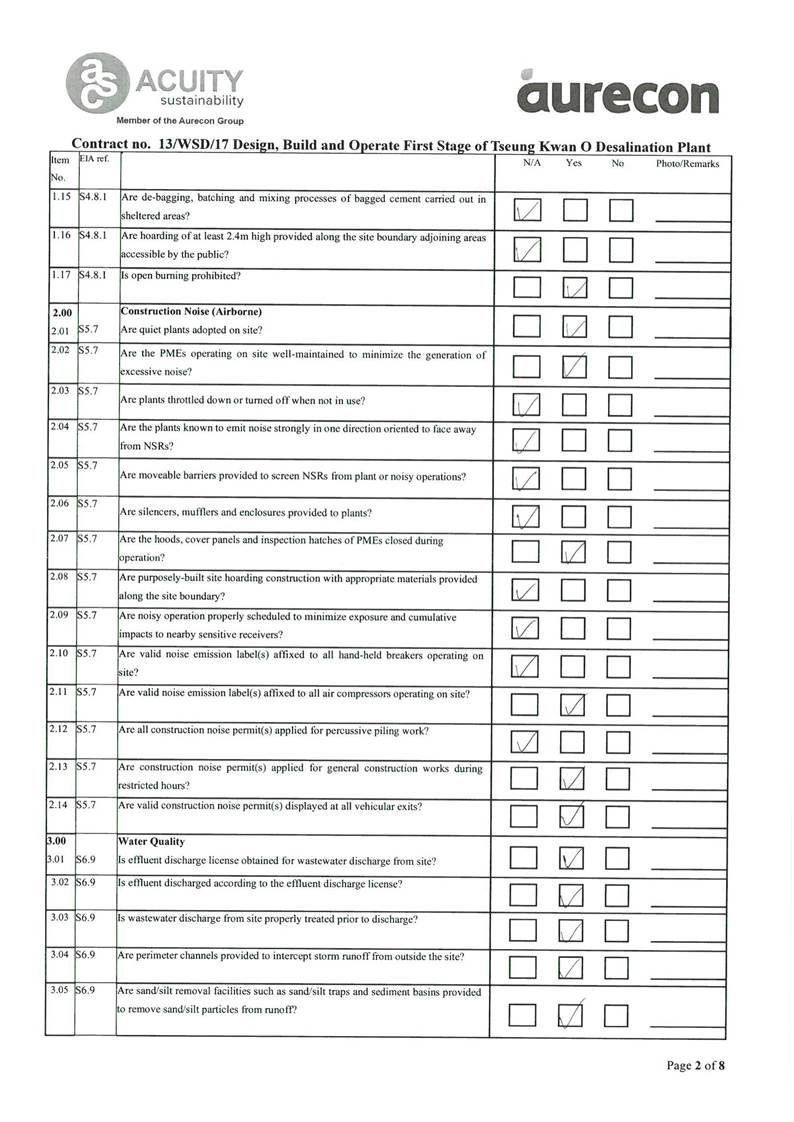 ACUITY sustainability
Member of the Aurecon Group

aurecon

Contract no. 13/WSD/17 Design, Build and Operate First Stage of Tseung Kwan O Desalination Plant

| Item No. | EIA ref. | | N/A | Yes | No | Photo/Remarks |
|---|---|---|---|---|---|---|
| 1.15 | S4.8.1 | Are de-bagging, batching and mixing processes of bagged cement carried out in sheltered areas? | ✓ | | | |
| 1.16 | S4.8.1 | Are hoarding of at least 2.4m high provided along the site boundary adjoining areas accessible by the public? | ✓ | | | |
| 1.17 | S4.8.1 | Is open burning prohibited? | | ✓ | | |
| 2.00 | | Construction Noise (Airborne) | | | | |
| 2.01 | S5.7 | Are quiet plants adopted on site? | | ✓ | | |
| 2.02 | S5.7 | Are the PMEs operating on site well-maintained to minimize the generation of excessive noise? | | ✓ | | |
| 2.03 | S5.7 | Are plants throttled down or turned off when not in use? | ✓ | | | |
| 2.04 | S5.7 | Are the plants known to emit noise strongly in one direction oriented to face away from NSRs? | ✓ | | | |
| 2.05 | S5.7 | Are moveable barriers provided to screen NSRs from plant or noisy operations? | ✓ | | | |
| 2.06 | S5.7 | Are silencers, mufflers and enclosures provided to plants? | ✓ | | | |
| 2.07 | S5.7 | Are the hoods, cover panels and inspection hatches of PMEs closed during operation? | | ✓ | | |
| 2.08 | S5.7 | Are purposely-built site hoarding construction with appropriate materials provided along the site boundary? | ✓ | | | |
| 2.09 | S5.7 | Are noisy operation properly scheduled to minimize exposure and cumulative impacts to nearby sensitive receivers? | ✓ | | | |
| 2.10 | S5.7 | Are valid noise emission label(s) affixed to all hand-held breakers operating on site? | ✓ | | | |
| 2.11 | S5.7 | Are valid noise emission label(s) affixed to all air compressors operating on site? | | ✓ | | |
| 2.12 | S5.7 | Are all construction noise permit(s) applied for percussive piling work? | ✓ | | | |
| 2.13 | S5.7 | Are construction noise permit(s) applied for general construction works during restricted hours? | | ✓ | | |
| 2.14 | S5.7 | Are valid construction noise permit(s) displayed at all vehicular exits? | | ✓ | | |
| 3.00 | | Water Quality | | | | |
| 3.01 | S6.9 | Is effluent discharge license obtained for wastewater discharge from site? | | ✓ | | |
| 3.02 | S6.9 | Is effluent discharged according to the effluent discharge license? | | ✓ | | |
| 3.03 | S6.9 | Is wastewater discharge from site properly treated prior to discharge? | | ✓ | | |
| 3.04 | S6.9 | Are perimeter channels provided to intercept storm runoff from outside the site? | | ✓ | | |
| 3.05 | S6.9 | Are sand/silt removal facilities such as sand/silt traps and sediment basins provided to remove sand/silt particles from runoff? | | ✓ | | |

Page 2 of 8